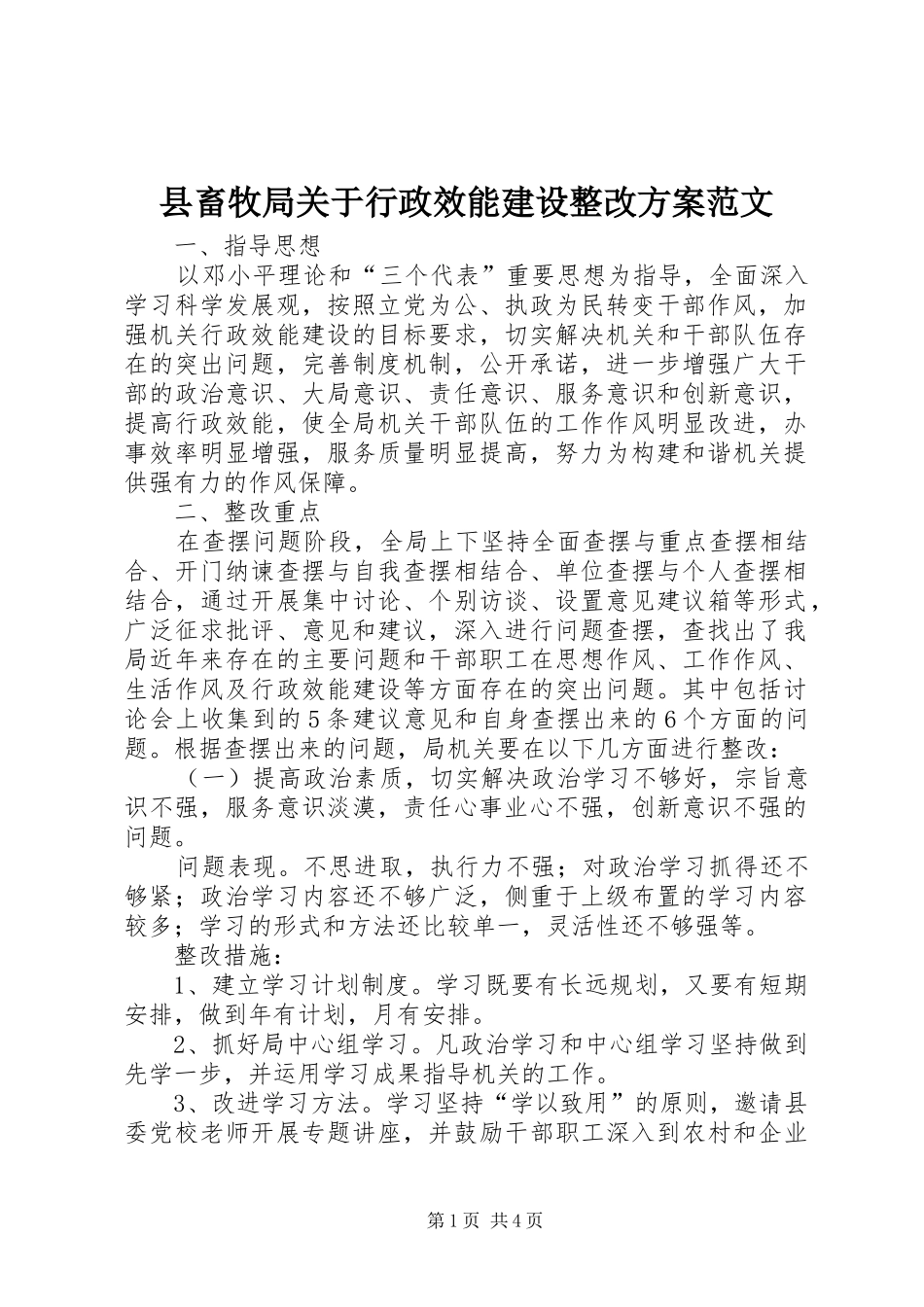 县畜牧局关于行政效能建设整改方案范文

一、指导思想

以邓小平理论和“三个代表”重要思想为指导，全面深入学习科学发展观，按照立党为公、执政为民转变干部作风，加强机关行政效能建设的目标要求，切实解决机关和干部队伍存在的突出问题，完善制度机制，公开承诺，进一步增强广大干部的政治意识、大局意识、责任意识、服务意识和创新意识，提高行政效能，使全局机关干部队伍的工作作风明显改进，办事效率明显增强，服务质量明显提高，努力为构建和谐机关提供强有力的作风保障。

二、整改重点

在查摆问题阶段，全局上下坚持全面查摆与重点查摆相结合、开门纳谏查摆与自我查摆相结合、单位查摆与个人查摆相结合，通过开展集中讨论、个别访谈、设置意见建议箱等形式，广泛征求批评、意见和建议，深入进行问题查摆，查找出了我局近年来存在的主要问题和干部职工在思想作风、工作作风、生活作风及行政效能建设等方面存在的突出问题。其中包括讨论会上收集到的5条建议意见和自身查摆出来的6个方面的问题。根据查摆出来的问题，局机关要在以下几方面进行整改：

（一）提高政治素质，切实解决政治学习不够好，宗旨意识不强，服务意识淡漠，责任心事业心不强，创新意识不强的问题。

问题表现。不思进取，执行力不强；对政治学习抓得还不够紧；政治学习内容还不够广泛，侧重于上级布置的学习内容较多；学习的形式和方法还比较单一，灵活性还不够强等。

整改措施：

1、建立学习计划制度。学习既要有长远规划，又要有短期安排，做到年有计划，月有安排。

2、抓好局中心组学习。凡政治学习和中心组学习坚持做到先学一步，并运用学习成果指导机关的工作。

3、改进学习方法。学习坚持“学以致用”的原则，邀请县委党校老师开展专题讲座，并鼓励干部职工深入到农村和企业

第1页 共4页